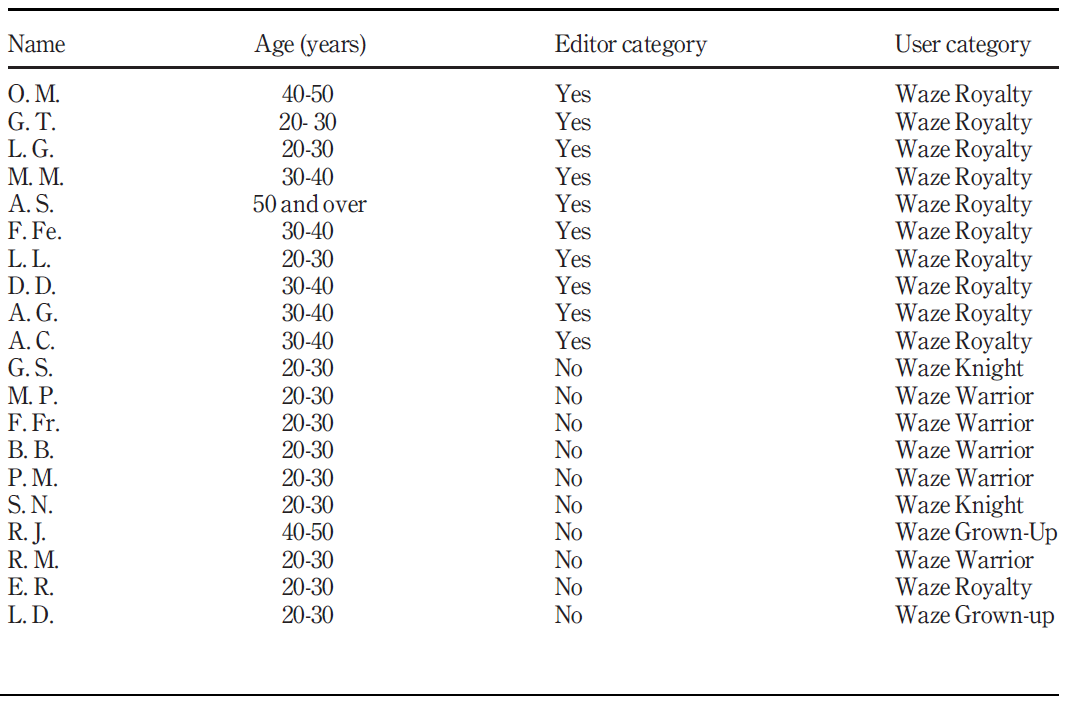 | Name | Age (years) | Editor category | User category |
|---|---|---|---|
| O. M. | 40-50 | Yes | Waze Royalty |
| G. T. | 20- 30 | Yes | Waze Royalty |
| L. G. | 20-30 | Yes | Waze Royalty |
| M. M. | 30-40 | Yes | Waze Royalty |
| A. S. | 50 and over | Yes | Waze Royalty |
| F. Fe. | 30-40 | Yes | Waze Royalty |
| L. L. | 20-30 | Yes | Waze Royalty |
| D. D. | 30-40 | Yes | Waze Royalty |
| A. G. | 30-40 | Yes | Waze Royalty |
| A. C. | 30-40 | Yes | Waze Royalty |
| G. S. | 20-30 | No | Waze Knight |
| M. P. | 20-30 | No | Waze Warrior |
| F. Fr. | 20-30 | No | Waze Warrior |
| B. B. | 20-30 | No | Waze Warrior |
| P. M. | 20-30 | No | Waze Warrior |
| S. N. | 20-30 | No | Waze Knight |
| R. J. | 40-50 | No | Waze Grown-Up |
| R. M. | 20-30 | No | Waze Warrior |
| E. R. | 20-30 | No | Waze Royalty |
| L. D. | 20-30 | No | Waze Grown-up |